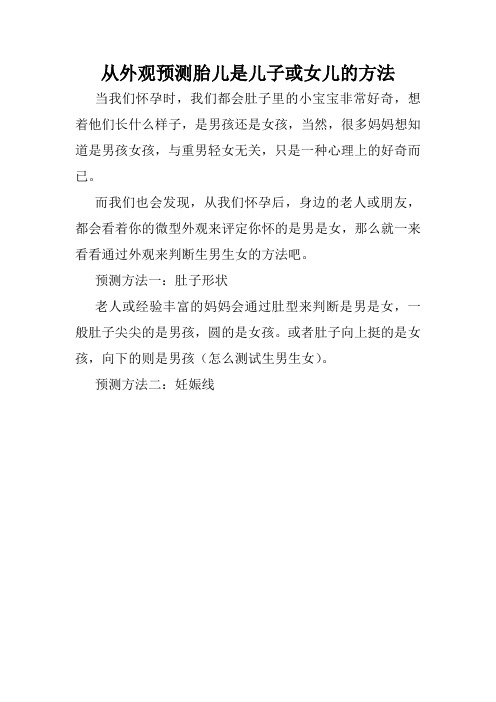 从外观预测胎儿是儿子或女儿的方法

当我们怀孕时，我们都会肚子里的小宝宝非常好奇，想着他们长什么样子，是男孩还是女孩，当然，很多妈妈想知道是男孩女孩，与重男轻女无关，只是一种心理上的好奇而已。

而我们也会发现，从我们怀孕后，身边的老人或朋友，都会看着你的微型外观来评定你怀的是男是女，那么就一来看看通过外观来判断生男生女的方法吧。

预测方法一：肚子形状

老人或经验丰富的妈妈会通过肚型来判断是男是女，一般肚子尖尖的是男孩，圆的是女孩。或者肚子向上挺的是女孩，向下的则是男孩（怎么测试生男生女）。

预测方法二：妊娠线